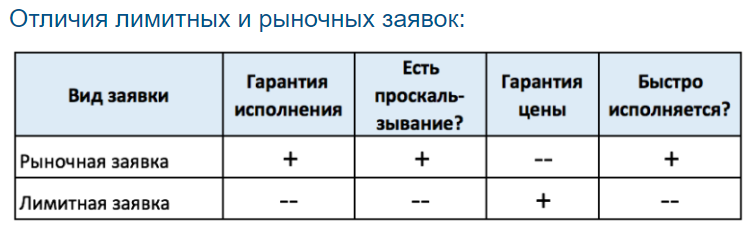 Отличия лимитных и рыночных заявок:

| Вид заявки | Гарантия исполнения | Есть проскальзывание? | Гарантия цены | Быстро исполняется? |
|---|---|---|---|---|
| Рыночная заявка | + | + | -- | + |
| Лимитная заявка | -- | -- | + | -- |